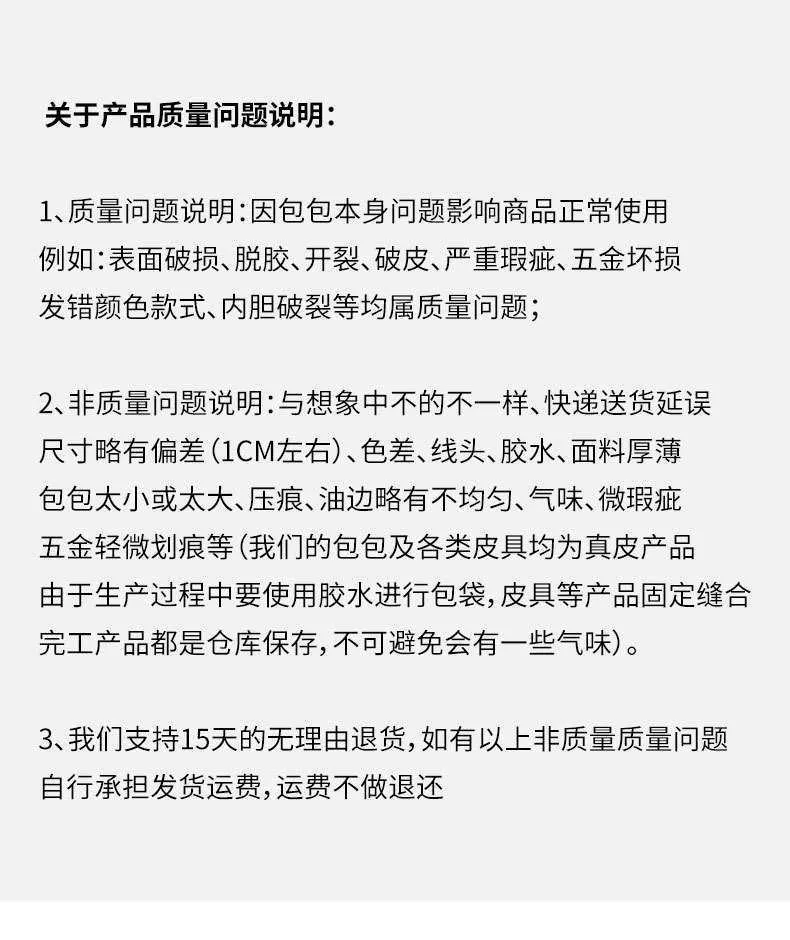 关于产品质量问题说明：

1、质量问题说明：因包包本身问题影响商品正常使用
例如：表面破损、脱胶、开裂、破皮、严重瑕疵、五金坏损
发错颜色款式、内胆破裂等均属质量问题；

2、非质量问题说明：与想象中不的不一样、快递送货延误
尺寸略有偏差（1CM左右）、色差、线头、胶水、面料厚薄
包包太小或太大、压痕、油边略有不均匀、气味、微瑕疵
五金轻微划痕等（我们的包包及各类皮具均为真皮产品
由于生产过程中要使用胶水进行包袋，皮具等产品固定缝合
完工产品都是仓库保存，不可避免会有一些气味）。

3、我们支持15天的无理由退货，如有以上非质量质量问题
自行承担发货运费，运费不做退还